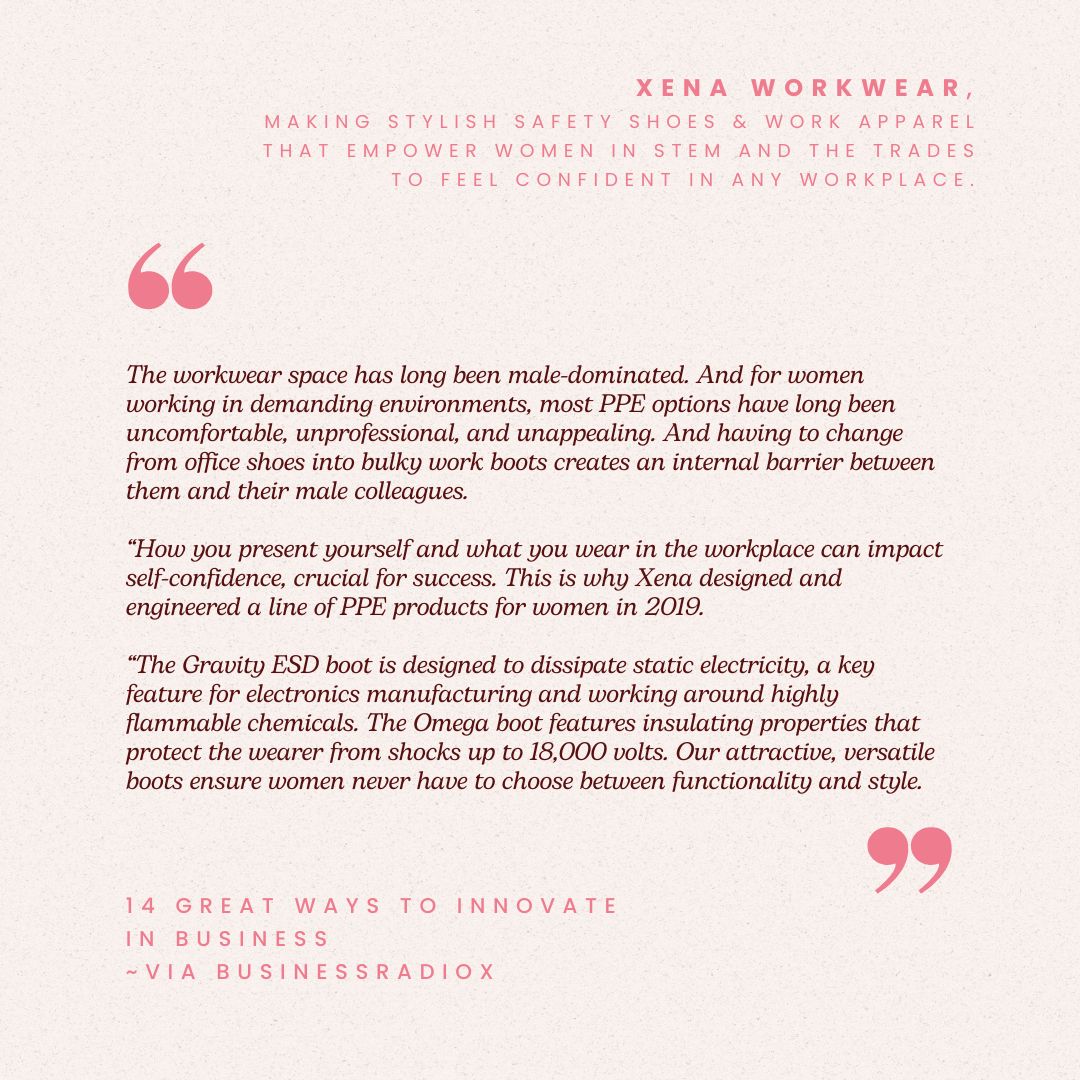 XENA WORKWEAR,

MAKING STYLISH SAFETY SHOES & WORK APPAREL THAT EMPOWER WOMEN IN STEM AND THE TRADES TO FEEL CONFIDENT IN ANY WORKPLACE.

“

The workwear space has long been male-dominated. And for women working in demanding environments, most PPE options have long been uncomfortable, unprofessional, and unappealing. And having to change from office shoes into bulky work boots creates an internal barrier between them and their male colleagues.

“How you present yourself and what you wear in the workplace can impact self-confidence, crucial for success. This is why Xena designed and engineered a line of PPE products for women in 2019.

“The Gravity ESD boot is designed to dissipate static electricity, a key feature for electronics manufacturing and working around highly flammable chemicals. The Omega boot features insulating properties that protect the wearer from shocks up to 18,000 volts. Our attractive, versatile boots ensure women never have to choose between functionality and style.

”

14 GREAT WAYS TO INNOVATE IN BUSINESS
~VIA BUSINESSRADIOX